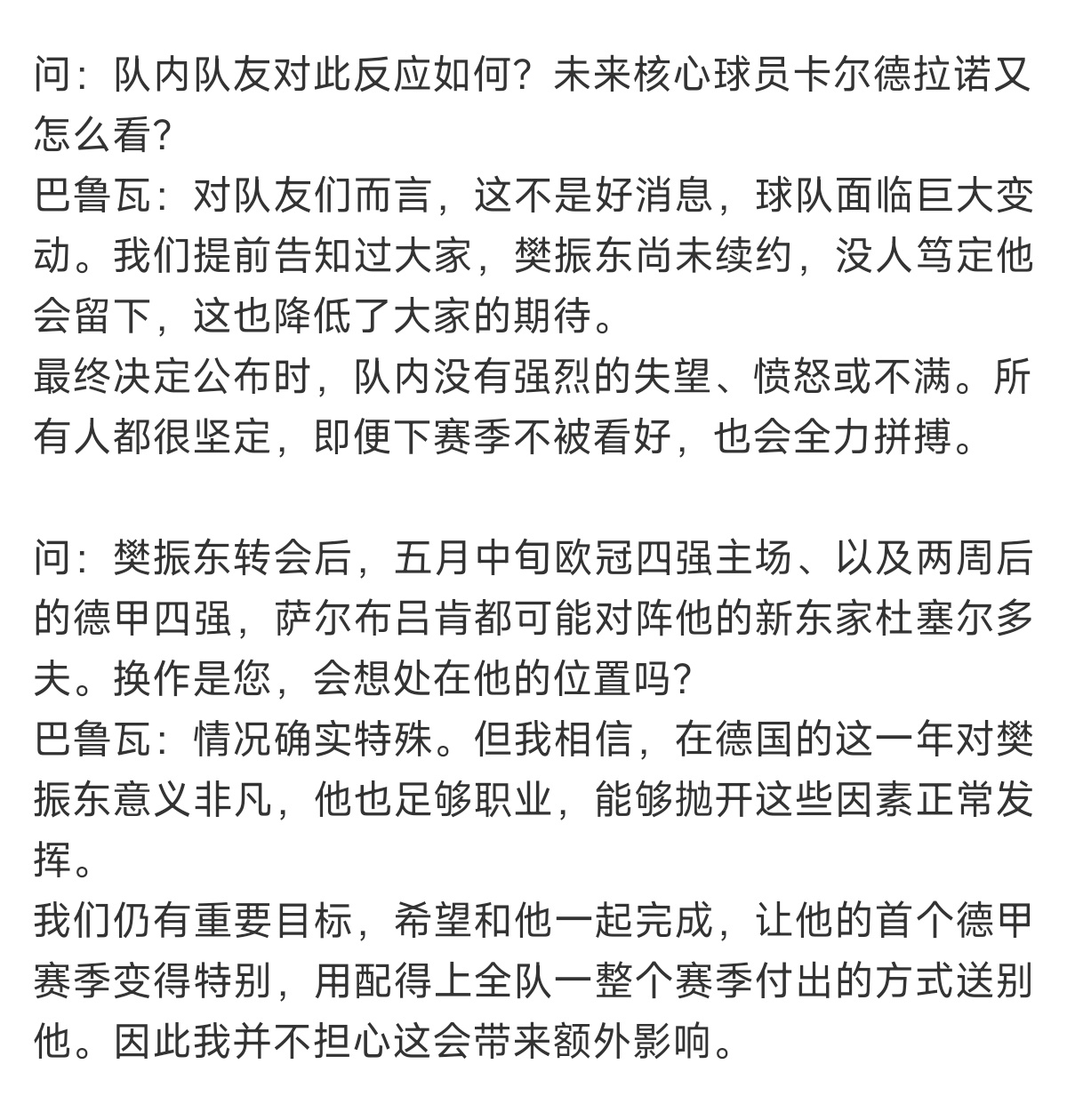 问：队内队友对此反应如何？未来核心球员卡尔德拉诺又怎么看?
巴鲁瓦：对队友们而言，这不是好消息，球队面临巨大变动。我们提前告知过大家，樊振东尚未续约，没人笃定他会留下，这也降低了大家的期待。
最终决定公布时，队内没有强烈的失望、愤怒或不满。所有人都很坚定，即便下赛季不被看好，也会全力拼搏。

问：樊振东转会后，五月中旬欧冠四强主场、以及两周后的德甲四强，萨尔布吕肯都可能对阵他的新东家杜塞尔多夫。换作是您，会想处在他的位置吗?
巴鲁瓦：情况确实特殊。但我相信，在德国的这一年对樊振东意义非凡，他也足够职业，能够抛开这些因素正常发挥。
我们仍有重要目标，希望和他一起完成，让他的首个德甲赛季变得特别，用配得上全队一整个赛季付出的方式送别他。因此我并不担心这会带来额外影响。